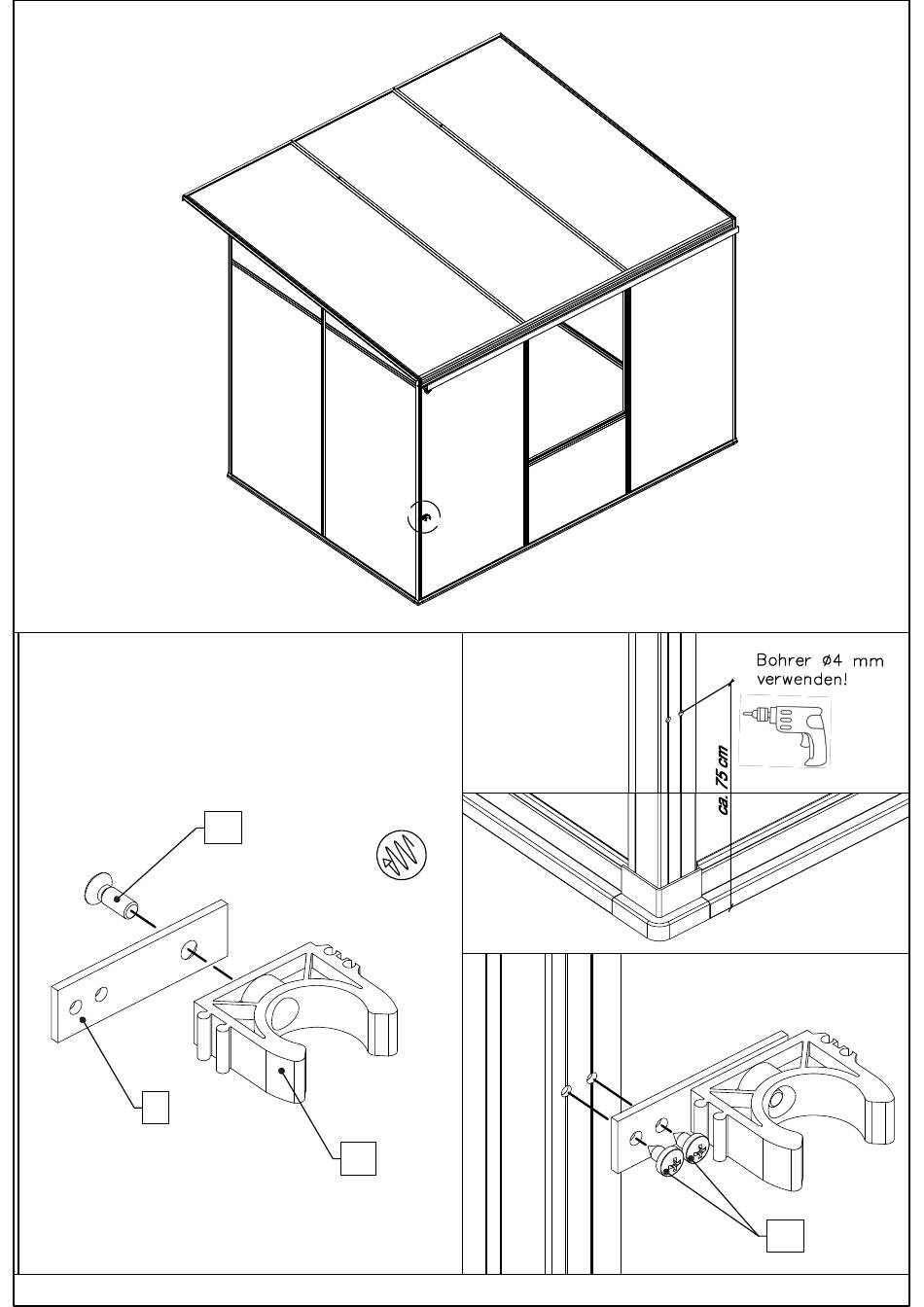 Bohrer ø4 mm verwenden!

ca. 75 cm